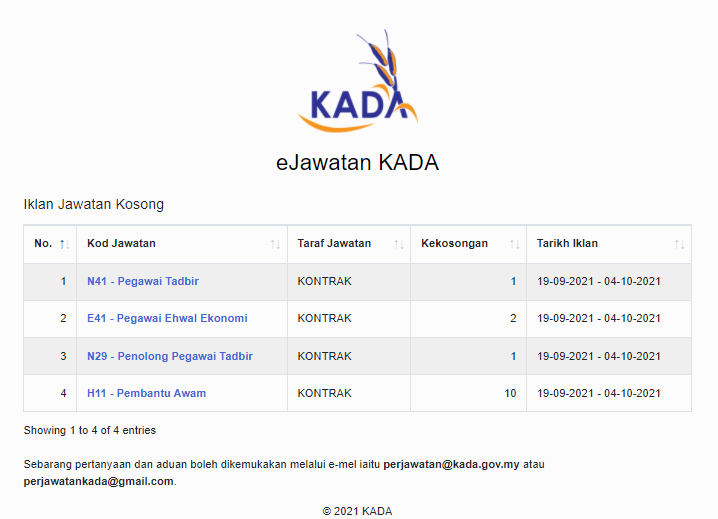 KADA

eJawatan KADA

Iklan Jawatan Kosong

| No. | Kod Jawatan | Taraf Jawatan | Kekosongan | Tarikh Iklan |
|---|---|---|---|---|
| 1 | N41 - Pegawai Tadbir | KONTRAK | 1 | 19-09-2021 - 04-10-2021 |
| 2 | E41 - Pegawai Ehwal Ekonomi | KONTRAK | 2 | 19-09-2021 - 04-10-2021 |
| 3 | N29 - Penolong Pegawai Tadbir | KONTRAK | 1 | 19-09-2021 - 04-10-2021 |
| 4 | H11 - Pembantu Awam | KONTRAK | 10 | 19-09-2021 - 04-10-2021 |

Showing 1 to 4 of 4 entries

Sebarang pertanyaan dan aduan boleh dikemukakan melalui e-mel iaitu perjawatan@kada.gov.my atau perjawatankada@gmail.com.

© 2021 KADA